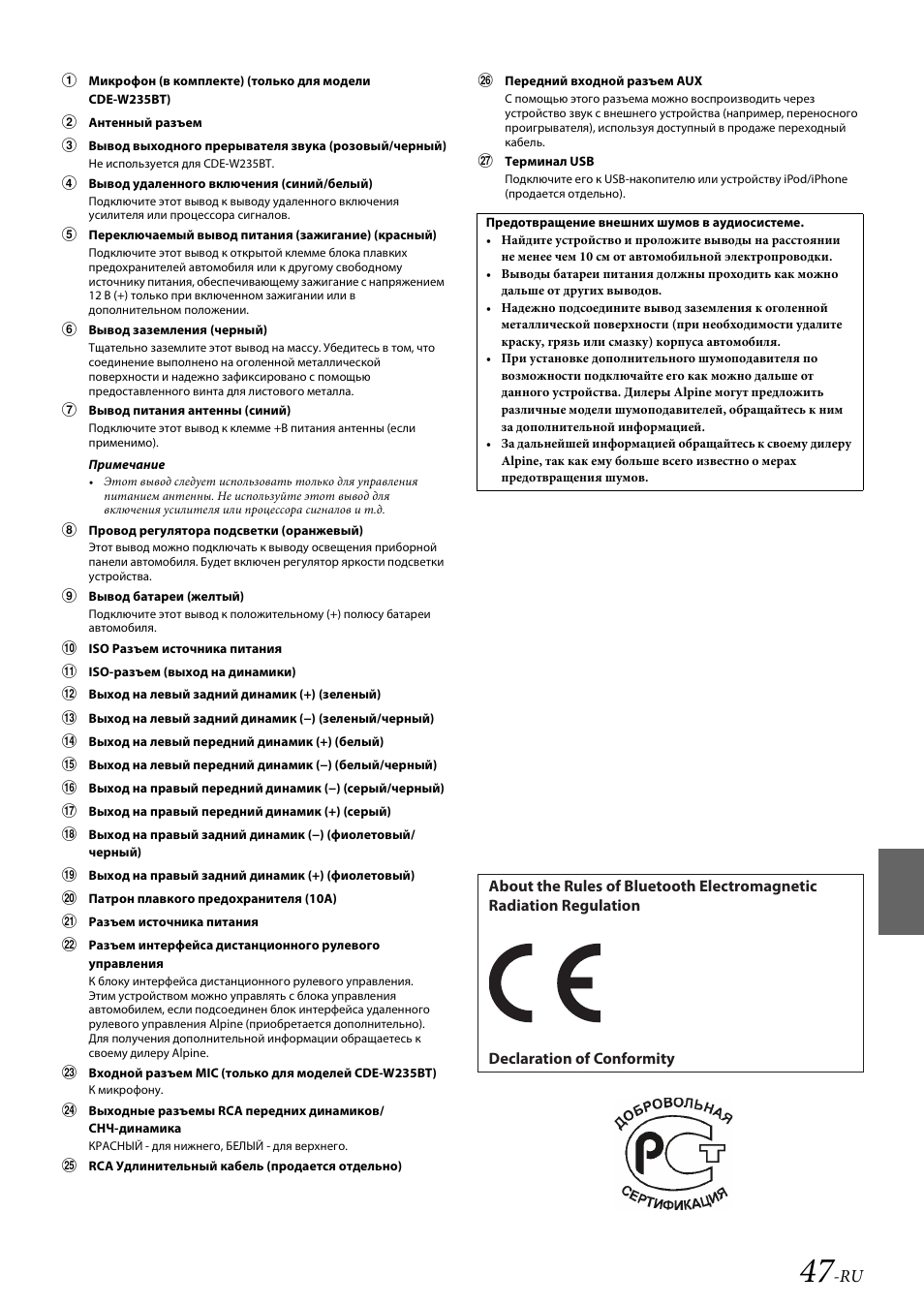 ① Микрофон (в комплекте) (только для модели CDE-W235BT)

② Антенный разъем

③ Вывод выходного прерывателя звука (розовый/черный)
Не используется для CDE-W235BT.

④ Вывод удаленного включения (синий/белый)
Подключите этот вывод к выводу удаленного включения усилителя или процессора сигналов.

⑤ Переключаемый вывод питания (зажигание) (красный)
Подключите этот вывод к открытой клемме блока плавких предохранителей автомобиля или к другому свободному источнику питания, обеспечивающему зажигание с напряжением 12 В (+) только при включенном зажигании или в дополнительном положении.

⑥ Вывод заземления (черный)
Тщательно заземлите этот вывод на массу. Убедитесь в том, что соединение выполнено на оголенной металлической поверхности и надежно зафиксировано с помощью предоставленного винта для листового металла.

⑦ Вывод питания антенны (синий)
Подключите этот вывод к клемме +B питания антенны (если применимо).

Примечание
• Этот вывод следует использовать только для управления питанием антенны. Не используйте этот вывод для включения усилителя или процессора сигналов и т.д.

⑧ Провод регулятора подсветки (оранжевый)
Этот вывод можно подключать к выводу освещения приборной панели автомобиля. Будет включен регулятор яркости подсветки устройства.

⑨ Вывод батареи (желтый)
Подключите этот вывод к положительному (+) полюсу батареи автомобиля.

⑩ ISO Разъем источника питания

⑪ ISO-разъем (выход на динамики)

⑫ Выход на левый задний динамик (+) (зеленый)

⑬ Выход на левый задний динамик (–) (зеленый/черный)

⑭ Выход на левый передний динамик (+) (белый)

⑮ Выход на левый передний динамик (–) (белый/черный)

⑯ Выход на правый передний динамик (–) (серый/черный)

⑰ Выход на правый передний динамик (+) (серый)

⑱ Выход на правый задний динамик (–) (фиолетовый/черный)

⑲ Выход на правый задний динамик (+) (фиолетовый)

⑳ Патрон плавкого предохранителя (10A)

㉑ Разъем источника питания

㉒ Разъем интерфейса дистанционного рулевого управления
К блоку интерфейса дистанционного рулевого управления. Этим устройством можно управлять с блока управления автомобилем, если подсоединен блок интерфейса удаленного рулевого управления Alpine (приобретается дополнительно). Для получения дополнительной информации обращаетесь к своему дилеру Alpine.

㉓ Входной разъем MIC (только для моделей CDE-W235BT)
К микрофону.

㉔ Выходные разъемы RCA передних динамиков/СНЧ-динамика
КРАСНЫЙ - для нижнего, БЕЛЫЙ - для верхнего.

㉕ RCA Удлинительный кабель (продается отдельно)

㉖ Передний входной разъем AUX
С помощью этого разъема можно воспроизводить через устройство звук с внешнего устройства (например, переносного проигрывателя), используя доступный в продаже переходный кабель.

㉗ Терминал USB
Подключите его к USB-накопителю или устройству iPod/iPhone (продается отдельно).

Предотвращение внешних шумов в аудиосистеме.
• Найдите устройство и проложите выводы на расстоянии не менее чем 10 см от автомобильной электропроводки.
• Выводы батареи питания должны проходить как можно дальше от других выводов.
• Надежно подсоедините вывод заземления к оголенной металлической поверхности (при необходимости удалите краску, грязь или смазку) корпуса автомобиля.
• При установке дополнительного шумоподавителя по возможности подключайте его как можно дальше от данного устройства. Дилеры Alpine могут предложить различные модели шумоподавителей, обращайтесь к ним за дополнительной информацией.
• За дальнейшей информацией обращайтесь к своему дилеру Alpine, так как ему больше всего известно о мерах предотвращения шумов.

About the Rules of Bluetooth Electromagnetic Radiation Regulation

CE

Declaration of Conformity

ДОБРОВОЛЬНАЯ
РСТ
СЕРТИФИКАЦИЯ

47-RU